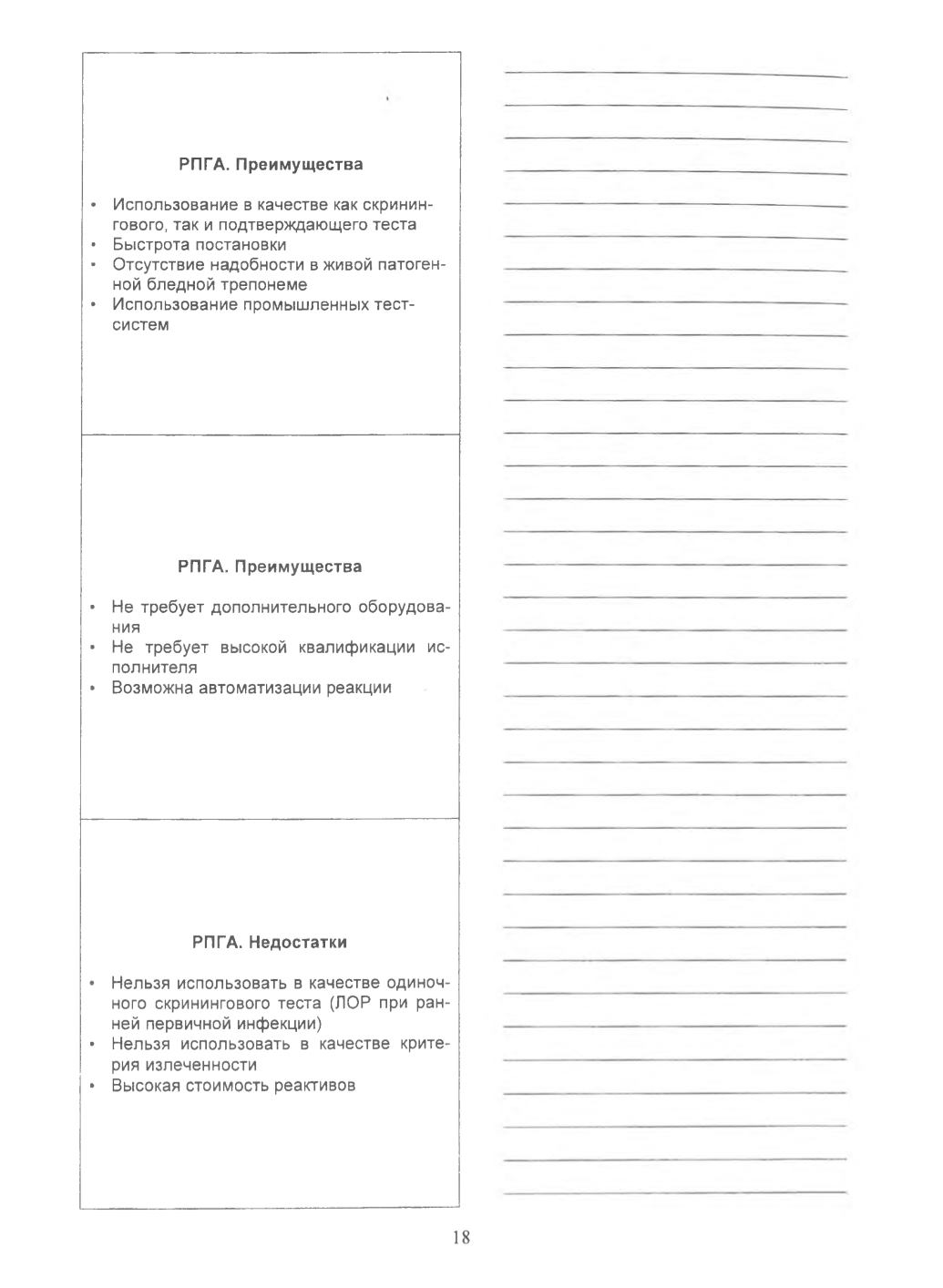 РПГА. Преимущества

• Использование в качестве как скринингового, так и подтверждающего теста
• Быстрота постановки
• Отсутствие надобности в живой патогенной бледной трепонеме
• Использование промышленных тест-систем

РПГА. Преимущества

• Не требует дополнительного оборудования
• Не требует высокой квалификации исполнителя
• Возможна автоматизации реакции

РПГА. Недостатки

• Нельзя использовать в качестве одиночного скринингового теста (ЛОР при ранней первичной инфекции)
• Нельзя использовать в качестве критерия излеченности
• Высокая стоимость реактивов

18